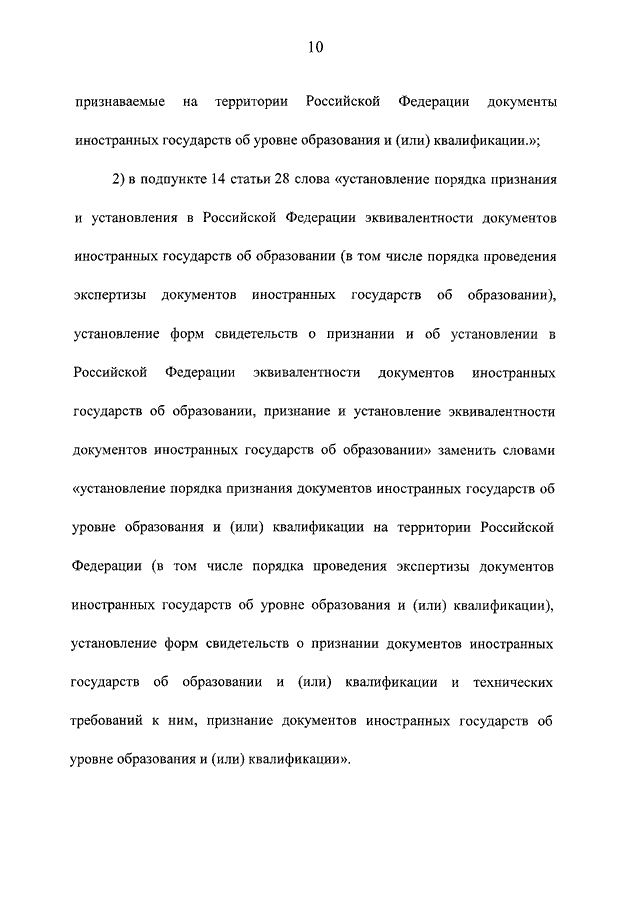 10

признаваемые на территории Российской Федерации документы иностранных государств об уровне образования и (или) квалификации.»;

2) в подпункте 14 статьи 28 слова «установление порядка признания и установления в Российской Федерации эквивалентности документов иностранных государств об образовании (в том числе порядка проведения экспертизы документов иностранных государств об образовании), установление форм свидетельств о признании и об установлении в Российской Федерации эквивалентности документов иностранных государств об образовании, признание и установление эквивалентности документов иностранных государств об образовании» заменить словами «установление порядка признания документов иностранных государств об уровне образования и (или) квалификации на территории Российской Федерации (в том числе порядка проведения экспертизы документов иностранных государств об уровне образования и (или) квалификации), установление форм свидетельств о признании документов иностранных государств об образовании и (или) квалификации и технических требований к ним, признание документов иностранных государств об уровне образования и (или) квалификации».